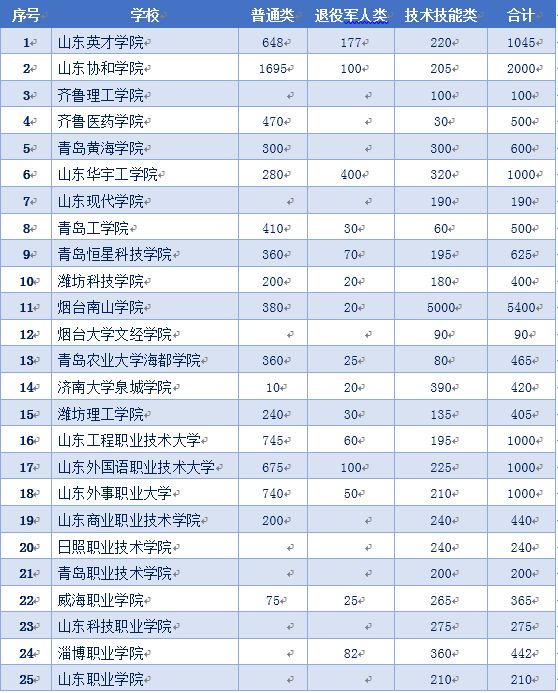 | 序号 | 学校 | 普通类 | 退役军人类 | 技术技能类 | 合计 |
|---|---|---|---|---|---|
| 1 | 山东英才学院 | 648 | 177 | 220 | 1045 |
| 2 | 山东协和学院 | 1695 | 100 | 205 | 2000 |
| 3 | 齐鲁理工学院 | | | 100 | 100 |
| 4 | 齐鲁医药学院 | 470 | | 30 | 500 |
| 5 | 青岛黄海学院 | 300 | | 300 | 600 |
| 6 | 山东华宇工学院 | 280 | 400 | 320 | 1000 |
| 7 | 山东现代学院 | | | 190 | 190 |
| 8 | 青岛工学院 | 410 | 30 | 60 | 500 |
| 9 | 青岛恒星科技学院 | 360 | 70 | 195 | 625 |
| 10 | 潍坊科技学院 | 200 | 20 | 180 | 400 |
| 11 | 烟台南山学院 | 380 | 20 | 5000 | 5400 |
| 12 | 烟台大学文经学院 | | | 90 | 90 |
| 13 | 青岛农业大学海都学院 | 360 | 25 | 80 | 465 |
| 14 | 济南大学泉城学院 | 10 | 20 | 390 | 420 |
| 15 | 潍坊理工学院 | 240 | 30 | 135 | 405 |
| 16 | 山东工程职业技术大学 | 745 | 60 | 195 | 1000 |
| 17 | 山东外国语职业技术大学 | 675 | 100 | 225 | 1000 |
| 18 | 山东外事职业大学 | 740 | 50 | 210 | 1000 |
| 19 | 山东商业职业技术学院 | 200 | | 240 | 440 |
| 20 | 日照职业技术学院 | | | 240 | 240 |
| 21 | 青岛职业技术学院 | | | 200 | 200 |
| 22 | 威海职业学院 | 75 | 25 | 265 | 365 |
| 23 | 山东科技职业学院 | | | 275 | 275 |
| 24 | 淄博职业学院 | | 82 | 360 | 442 |
| 25 | 山东职业学院 | | | 210 | 210 |